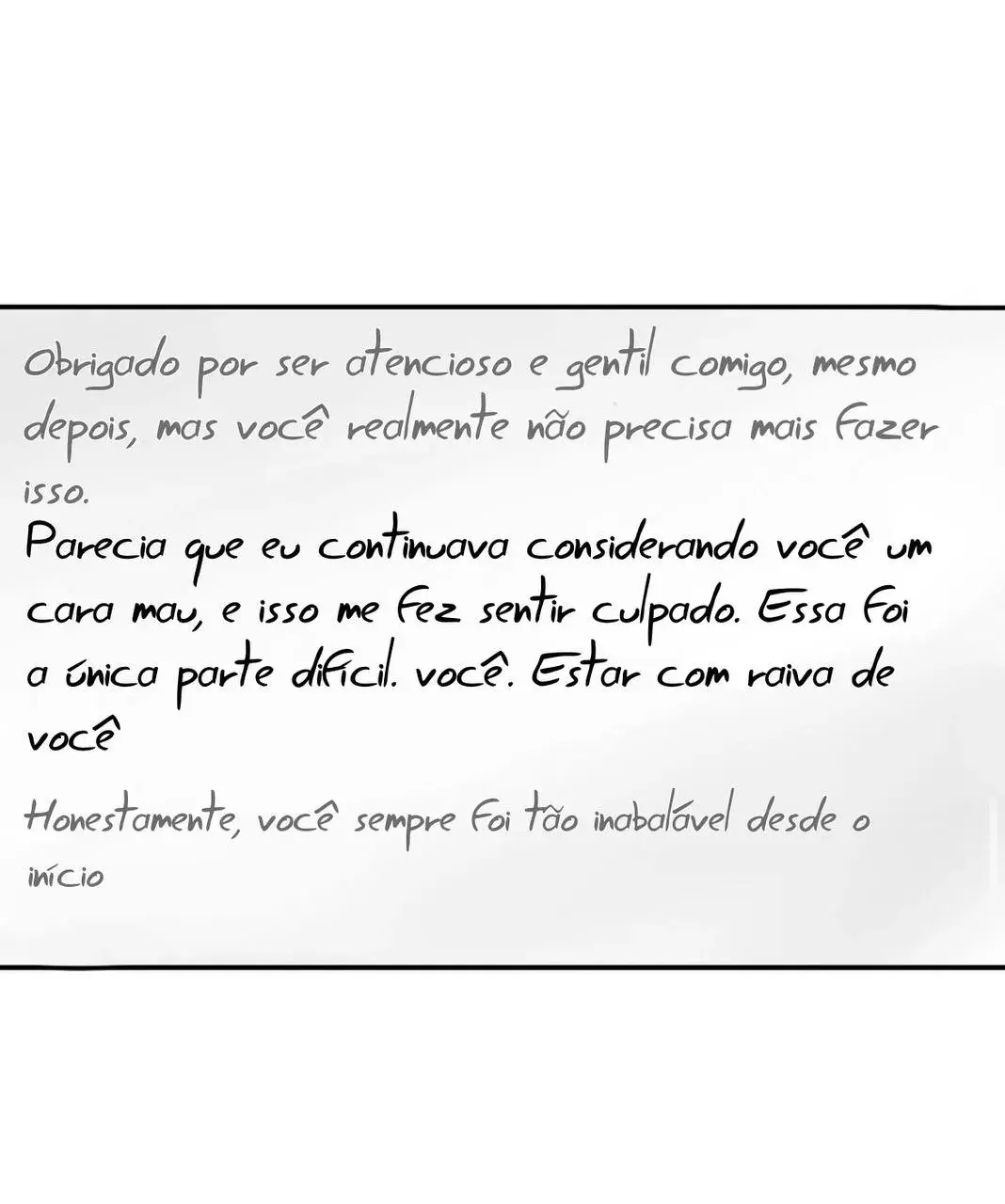 Obrigado por ser atencioso e gentil comigo, mesmo depois, mas você realmente não precisa mais fazer isso.

Parecia que eu continuava considerando você um cara mau, e isso me fez sentir culpado. Essa foi a única parte difícil. você. Estar com raiva de você

Honestamente, você sempre foi tão inabalável desde o início